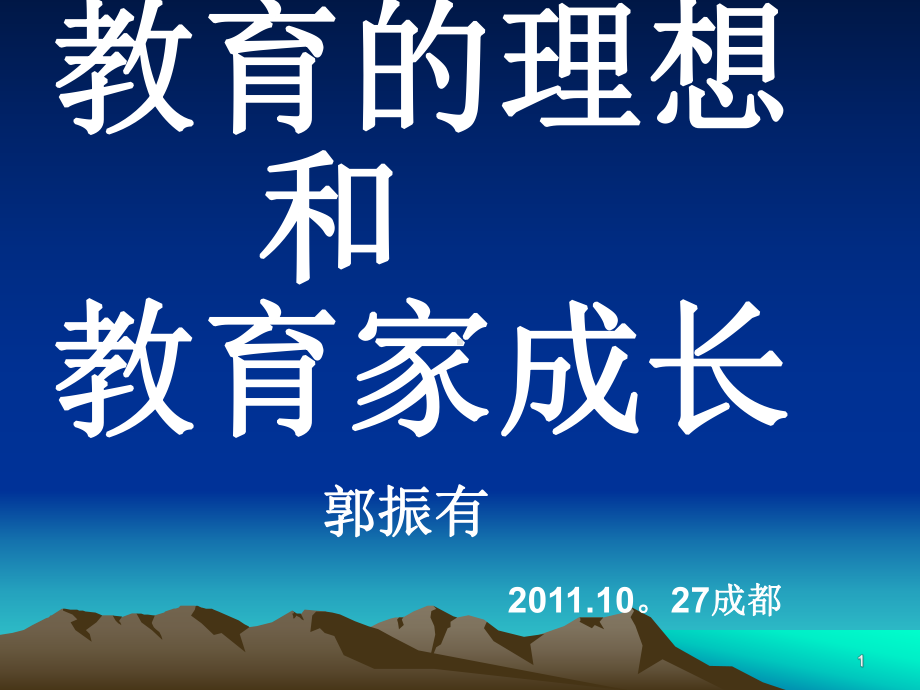 教育的理想
和
教育家成长

郭振有

2011.10。27成都

1